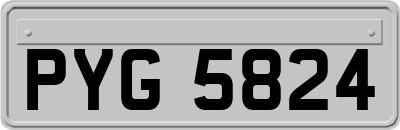 PYG 5824